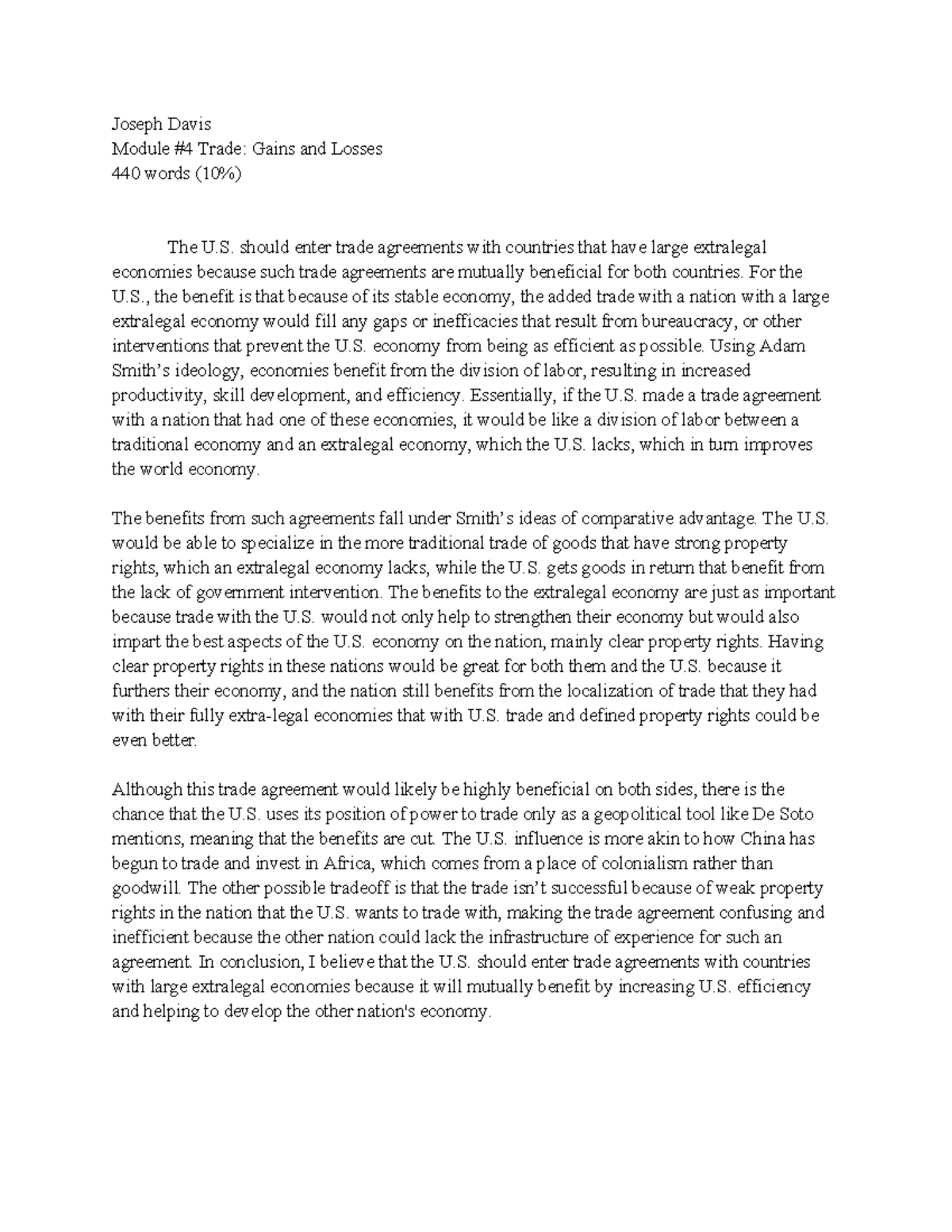 Joseph Davis
Module #4 Trade: Gains and Losses
440 words (10%)

The U.S. should enter trade agreements with countries that have large extralegal economies because such trade agreements are mutually beneficial for both countries. For the U.S., the benefit is that because of its stable economy, the added trade with a nation with a large extralegal economy would fill any gaps or inefficacies that result from bureaucracy, or other interventions that prevent the U.S. economy from being as efficient as possible. Using Adam Smith's ideology, economies benefit from the division of labor, resulting in increased productivity, skill development, and efficiency. Essentially, if the U.S. made a trade agreement with a nation that had one of these economies, it would be like a division of labor between a traditional economy and an extralegal economy, which the U.S. lacks, which in turn improves the world economy.

The benefits from such agreements fall under Smith's ideas of comparative advantage. The U.S. would be able to specialize in the more traditional trade of goods that have strong property rights, which an extralegal economy lacks, while the U.S. gets goods in return that benefit from the lack of government intervention. The benefits to the extralegal economy are just as important because trade with the U.S. would not only help to strengthen their economy but would also impart the best aspects of the U.S. economy on the nation, mainly clear property rights. Having clear property rights in these nations would be great for both them and the U.S. because it furthers their economy, and the nation still benefits from the localization of trade that they had with their fully extra-legal economies that with U.S. trade and defined property rights could be even better.

Although this trade agreement would likely be highly beneficial on both sides, there is the chance that the U.S. uses its position of power to trade only as a geopolitical tool like De Soto mentions, meaning that the benefits are cut. The U.S. influence is more akin to how China has begun to trade and invest in Africa, which comes from a place of colonialism rather than goodwill. The other possible tradeoff is that the trade isn't successful because of weak property rights in the nation that the U.S. wants to trade with, making the trade agreement confusing and inefficient because the other nation could lack the infrastructure of experience for such an agreement. In conclusion, I believe that the U.S. should enter trade agreements with countries with large extralegal economies because it will mutually benefit by increasing U.S. efficiency and helping to develop the other nation's economy.